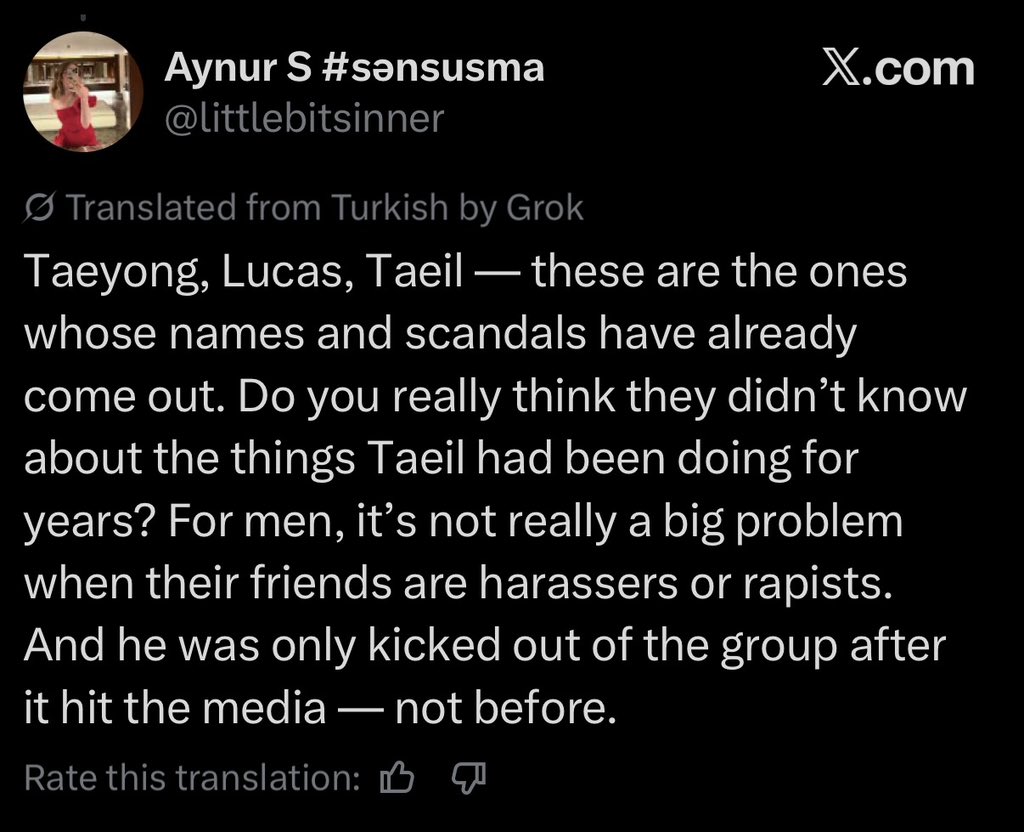 Aynur S #sənsusma
@littlebitsinner

𝕏.com

Translated from Turkish by Grok

Taeyong, Lucas, Taeil — these are the ones whose names and scandals have already come out. Do you really think they didn't know about the things Taeil had been doing for years? For men, it's not really a big problem when their friends are harassers or rapists. And he was only kicked out of the group after it hit the media — not before.

Rate this translation: